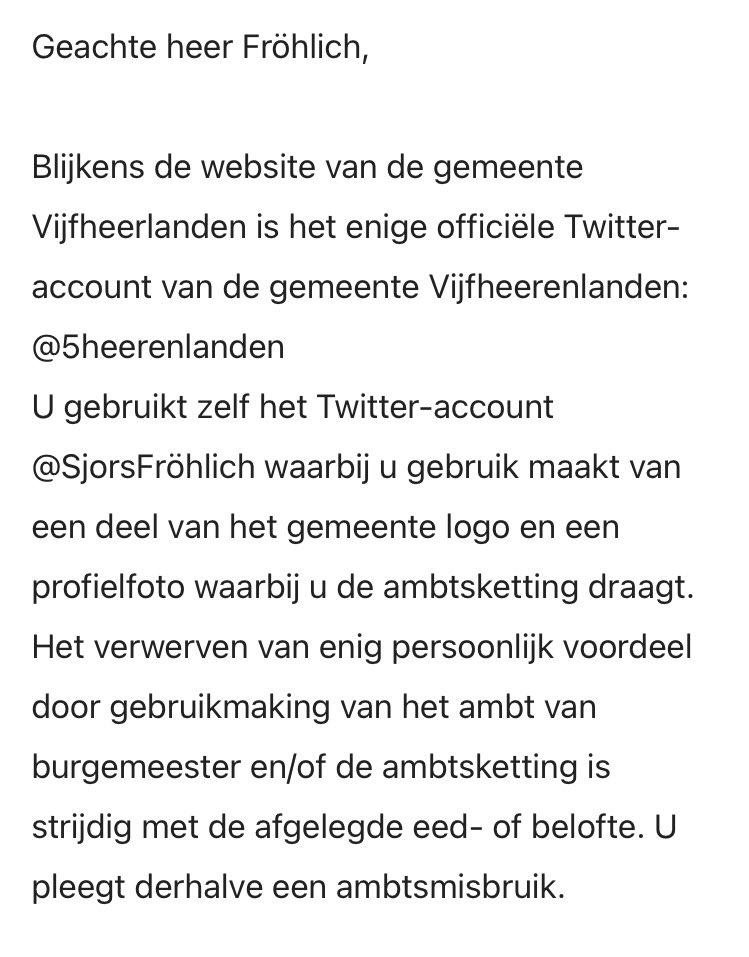 Geachte heer Fröhlich,

Blijkens de website van de gemeente Vijfheerlanden is het enige officiële Twitter-account van de gemeente Vijfheerenlanden: @5heerenlanden
U gebruikt zelf het Twitter-account @SjorsFröhlich waarbij u gebruik maakt van een deel van het gemeente logo en een profielfoto waarbij u de ambtsketting draagt. Het verwerven van enig persoonlijk voordeel door gebruikmaking van het ambt van burgemeester en/of de ambtsketting is strijdig met de afgelegde eed- of belofte. U pleegt derhalve een ambtsmisbruik.